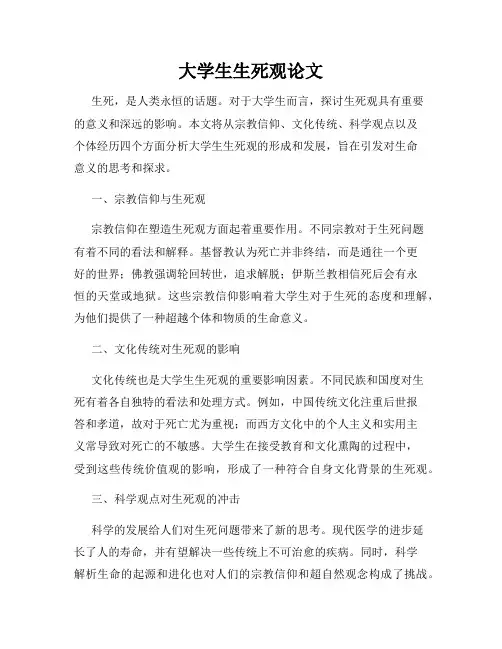 大学生生死观论文

生死，是人类永恒的话题。对于大学生而言，探讨生死观具有重要的意义和深远的影响。本文将从宗教信仰、文化传统、科学观点以及个体经历四个方面分析大学生生死观的形成和发展，旨在引发对生命意义的思考和探求。

一、宗教信仰与生死观

宗教信仰在塑造生死观方面起着重要作用。不同宗教对于生死问题有着不同的看法和解释。基督教认为死亡并非终结，而是通往一个更好的世界；佛教强调轮回转世，追求解脱；伊斯兰教相信死后会有永恒的天堂或地狱。这些宗教信仰影响着大学生对于生死的态度和理解，为他们提供了一种超越个体和物质的生命意义。

二、文化传统对生死观的影响

文化传统也是大学生生死观的重要影响因素。不同民族和国度对生死有着各自独特的看法和处理方式。例如，中国传统文化注重后世报答和孝道，故对于死亡尤为重视；而西方文化中的个人主义和实用主义常导致对死亡的不敏感。大学生在接受教育和文化熏陶的过程中，受到这些传统价值观的影响，形成了一种符合自身文化背景的生死观。

三、科学观点对生死观的冲击

科学的发展给人们对生死问题带来了新的思考。现代医学的进步延长了人的寿命，并有望解决一些传统上不可治愈的疾病。同时，科学解析生命的起源和进化也对人们的宗教信仰和超自然观念构成了挑战。